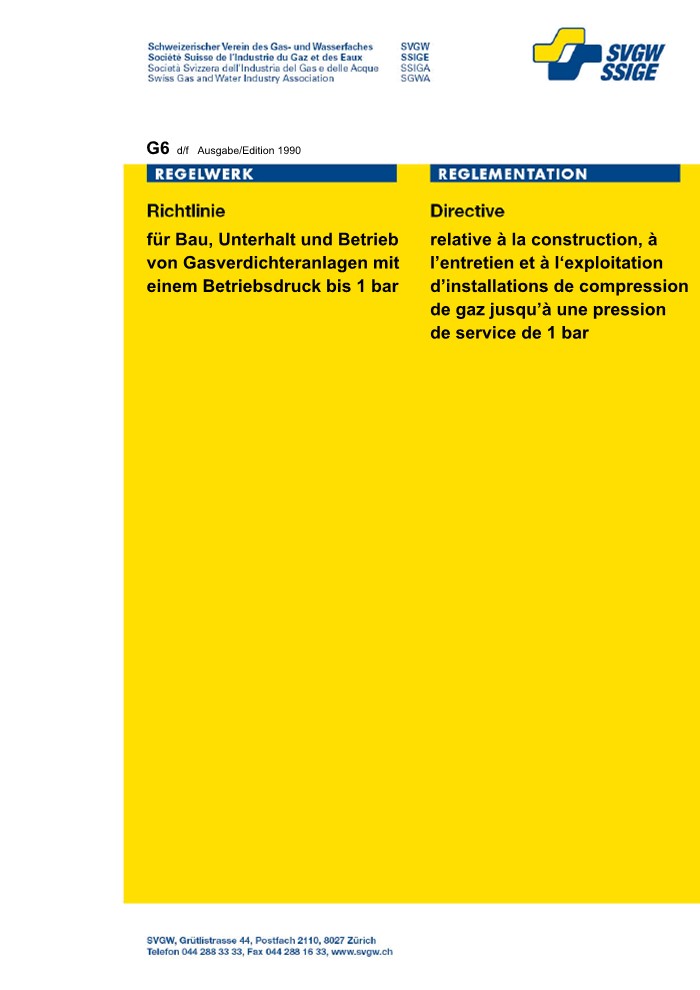 Schweizerischer Verein des Gas- und Wasserfaches SVGW
Société Suisse de l'Industrie du Gaz et des Eaux SSIGE
Società Svizzera dell'Industria del Gas e delle Acque SSIGA
Swiss Gas and Water Industry Association SGWA

SVGW SSIGE

G6 d/f Ausgabe/Edition 1990

REGELWERK

Richtlinie

für Bau, Unterhalt und Betrieb von Gasverdichteranlagen mit einem Betriebsdruck bis 1 bar

REGLEMENTATION

Directive

relative à la construction, à l'entretien et à l'exploitation d'installations de compression de gaz jusqu'à une pression de service de 1 bar

SVGW, Grütlistrasse 44, Postfach 2110, 8027 Zürich
Telefon 044 288 33 33, Fax 044 288 16 33, www.svgw.ch